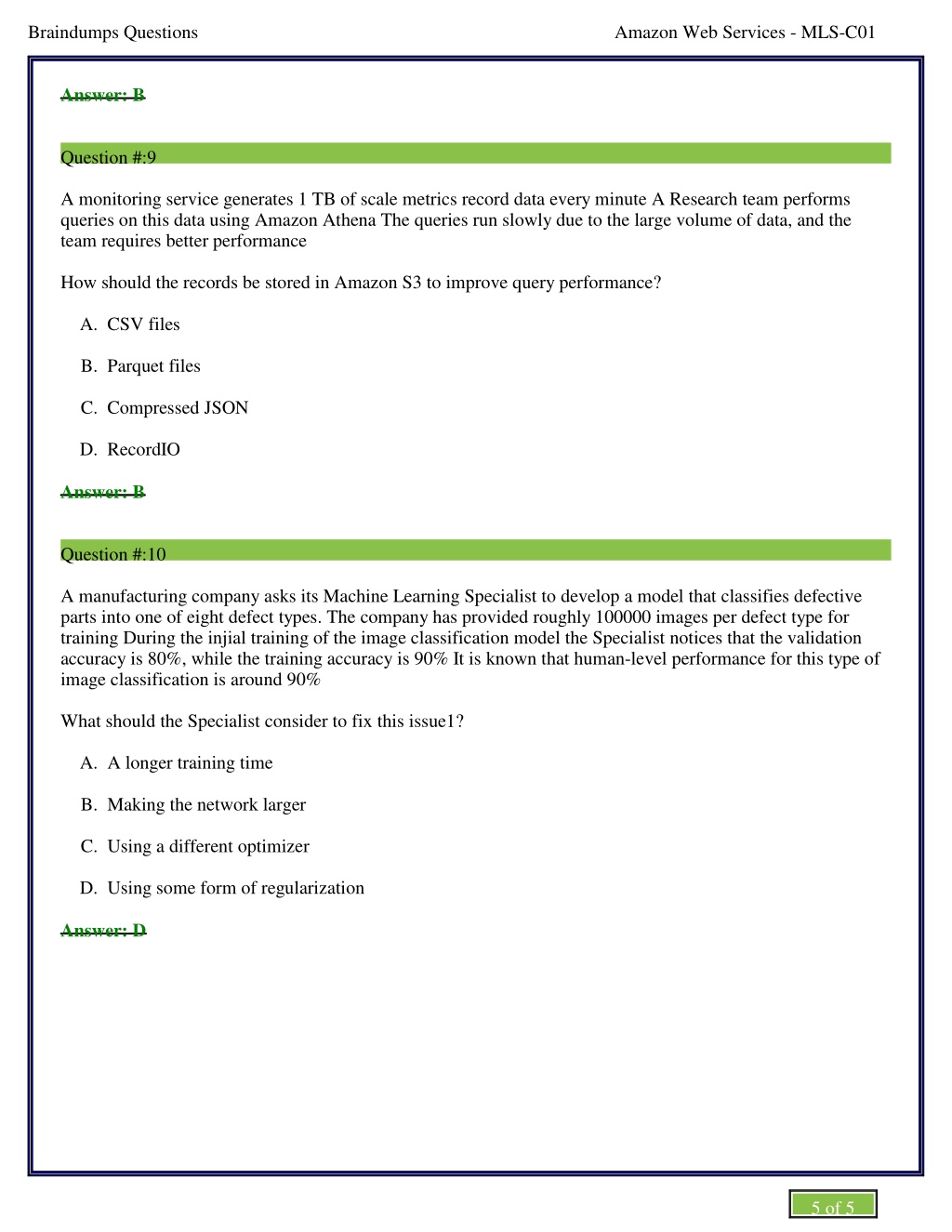 Braindumps Questions

Amazon Web Services - MLS-C01

Answer: B

Question #:9

A monitoring service generates 1 TB of scale metrics record data every minute A Research team performs queries on this data using Amazon Athena The queries run slowly due to the large volume of data, and the team requires better performance

How should the records be stored in Amazon S3 to improve query performance?

A. CSV files

B. Parquet files

C. Compressed JSON

D. RecordIO

Answer: B

Question #:10

A manufacturing company asks its Machine Learning Specialist to develop a model that classifies defective parts into one of eight defect types. The company has provided roughly 100000 images per defect type for training During the injial training of the image classification model the Specialist notices that the validation accuracy is 80%, while the training accuracy is 90% It is known that human-level performance for this type of image classification is around 90%

What should the Specialist consider to fix this issue1?

A. A longer training time

B. Making the network larger

C. Using a different optimizer

D. Using some form of regularization

Answer: D

5 of 5